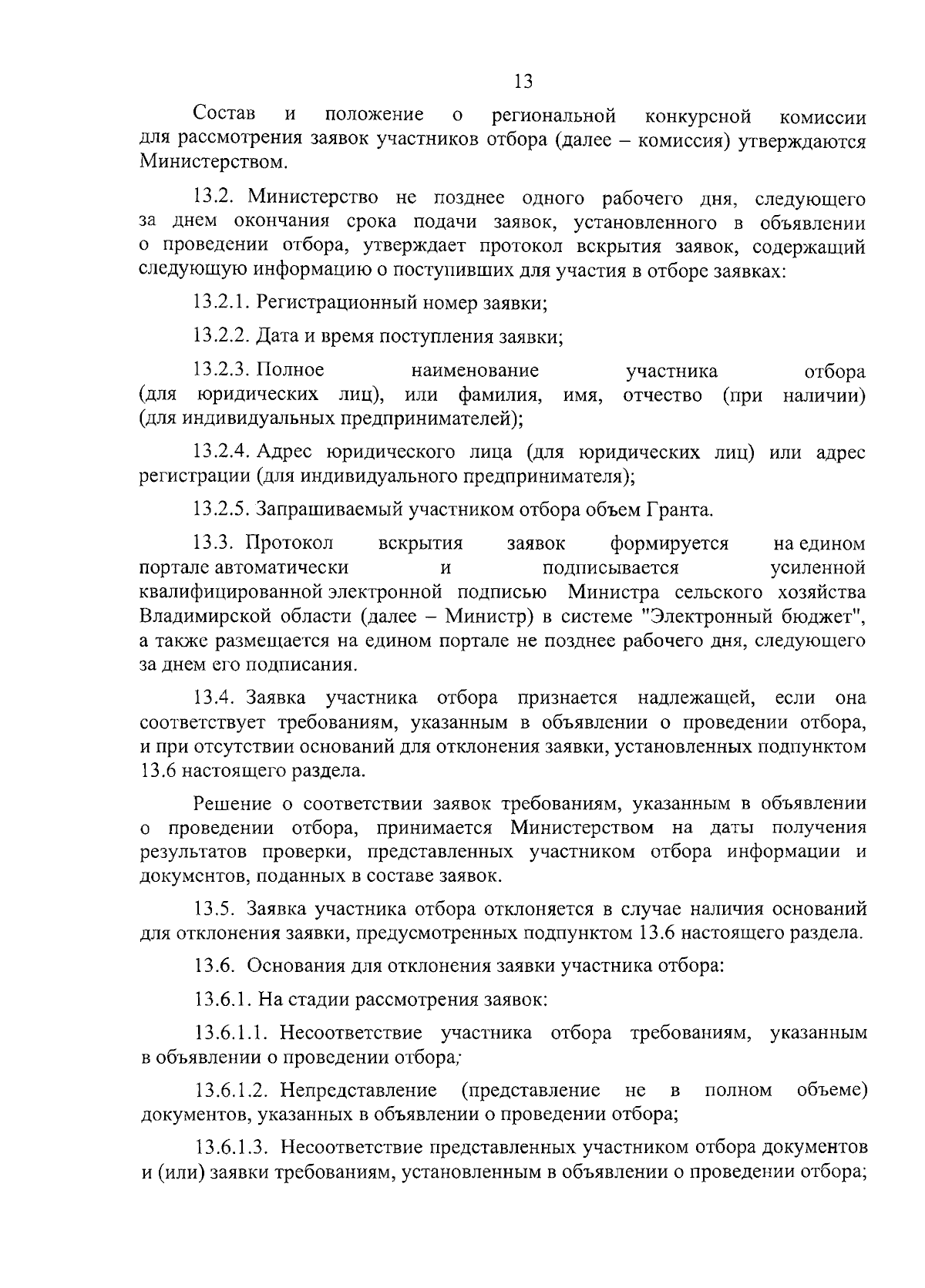 13

Состав и положение о региональной конкурсной комиссии для рассмотрения заявок участников отбора (далее – комиссия) утверждаются Министерством.

13.2. Министерство не позднее одного рабочего дня, следующего за днем окончания срока подачи заявок, установленного в объявлении о проведении отбора, утверждает протокол вскрытия заявок, содержащий следующую информацию о поступивших для участия в отборе заявках:

13.2.1. Регистрационный номер заявки;

13.2.2. Дата и время поступления заявки;

13.2.3. Полное наименование участника отбора (для юридических лиц), или фамилия, имя, отчество (при наличии) (для индивидуальных предпринимателей);

13.2.4. Адрес юридического лица (для юридических лиц) или адрес регистрации (для индивидуального предпринимателя);

13.2.5. Запрашиваемый участником отбора объем Гранта.

13.3. Протокол вскрытия заявок формируется на едином портале автоматически и подписывается усиленной квалифицированной электронной подписью Министра сельского хозяйства Владимирской области (далее – Министр) в системе "Электронный бюджет", а также размещается на едином портале не позднее рабочего дня, следующего за днем его подписания.

13.4. Заявка участника отбора признается надлежащей, если она соответствует требованиям, указанным в объявлении о проведении отбора, и при отсутствии оснований для отклонения заявки, установленных подпунктом 13.6 настоящего раздела.

Решение о соответствии заявок требованиям, указанным в объявлении о проведении отбора, принимается Министерством на даты получения результатов проверки, представленных участником отбора информации и документов, поданных в составе заявок.

13.5. Заявка участника отбора отклоняется в случае наличия оснований для отклонения заявки, предусмотренных подпунктом 13.6 настоящего раздела.

13.6. Основания для отклонения заявки участника отбора:

13.6.1. На стадии рассмотрения заявок:

13.6.1.1. Несоответствие участника отбора требованиям, указанным в объявлении о проведении отбора;

13.6.1.2. Непредставление (представление не в полном объеме) документов, указанных в объявлении о проведении отбора;

13.6.1.3. Несоответствие представленных участником отбора документов и (или) заявки требованиям, установленным в объявлении о проведении отбора;